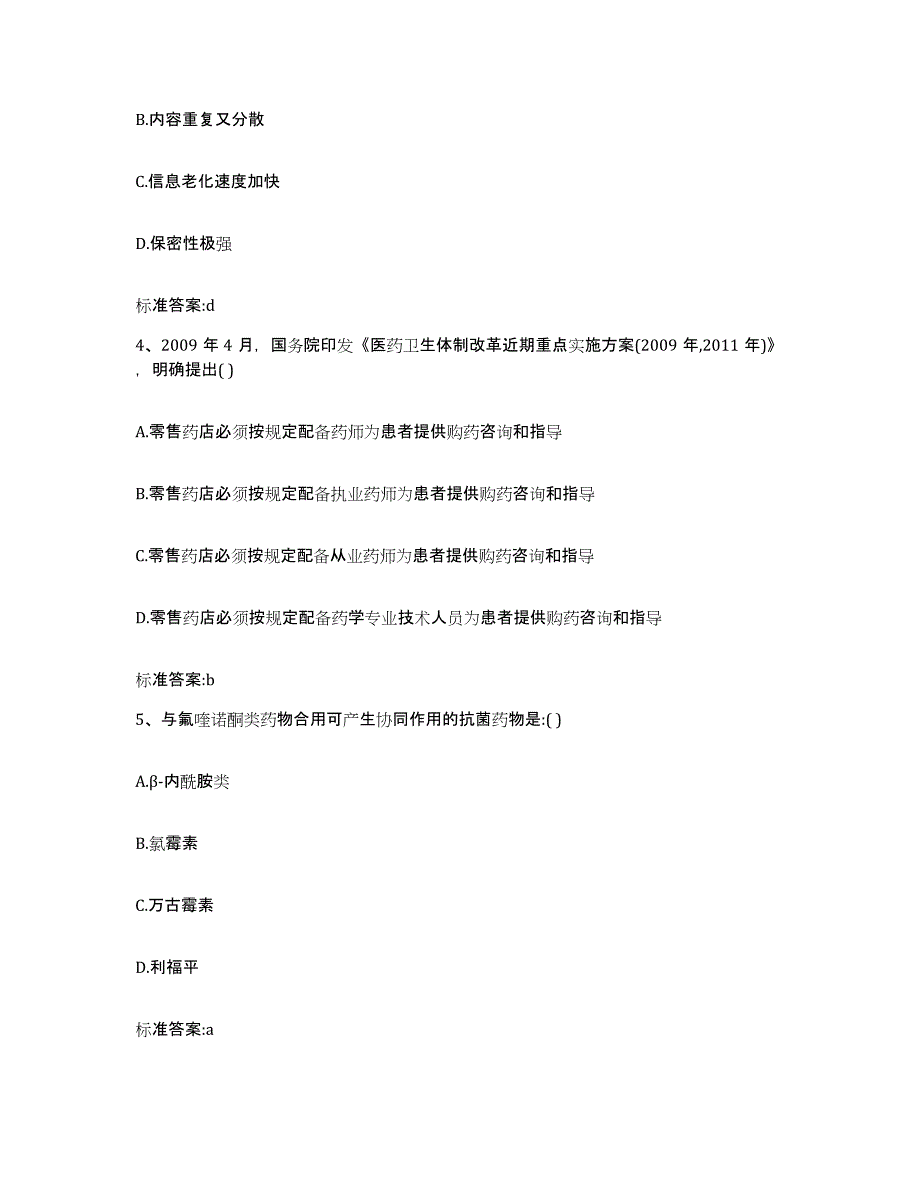 B.内容重复又分散

C.信息老化速度加快

D.保密性极强

标准答案:d

4、2009 年 4 月，国务院印发《医药卫生体制改革近期重点实施方案(2009 年,2011 年)》，明确提出( )

A.零售药店必须按规定配备药师为患者提供购药咨询和指导

B.零售药店必须按规定配备执业药师为患者提供购药咨询和指导

C.零售药店必须按规定配备从业药师为患者提供购药咨询和指导

D.零售药店必须按规定配备药学专业技术人员为患者提供购药咨询和指导

标准答案:b

5、与氟喹诺酮类药物合用可产生协同作用的抗菌药物是:( )

A.β-内酰胺类

B.氯霉素

C.万古霉素

D.利福平

标准答案:a